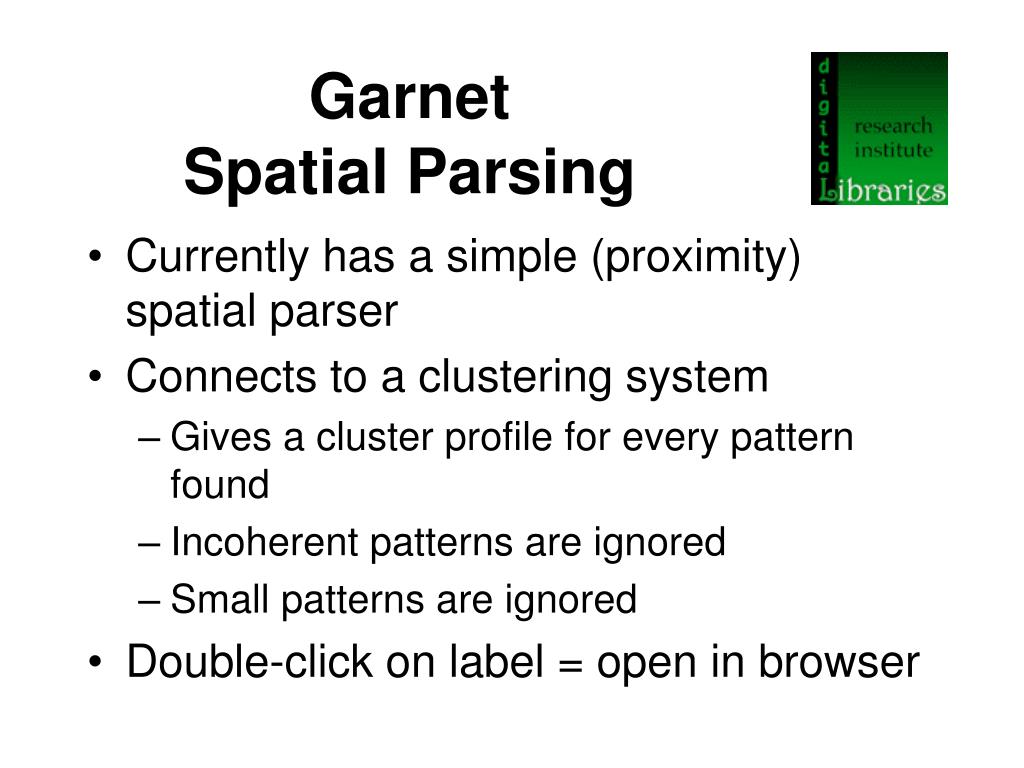 Garnet
Spatial Parsing

digital
research institute
Libraries

• Currently has a simple (proximity) spatial parser
• Connects to a clustering system
– Gives a cluster profile for every pattern found
– Incoherent patterns are ignored
– Small patterns are ignored
• Double-click on label = open in browser